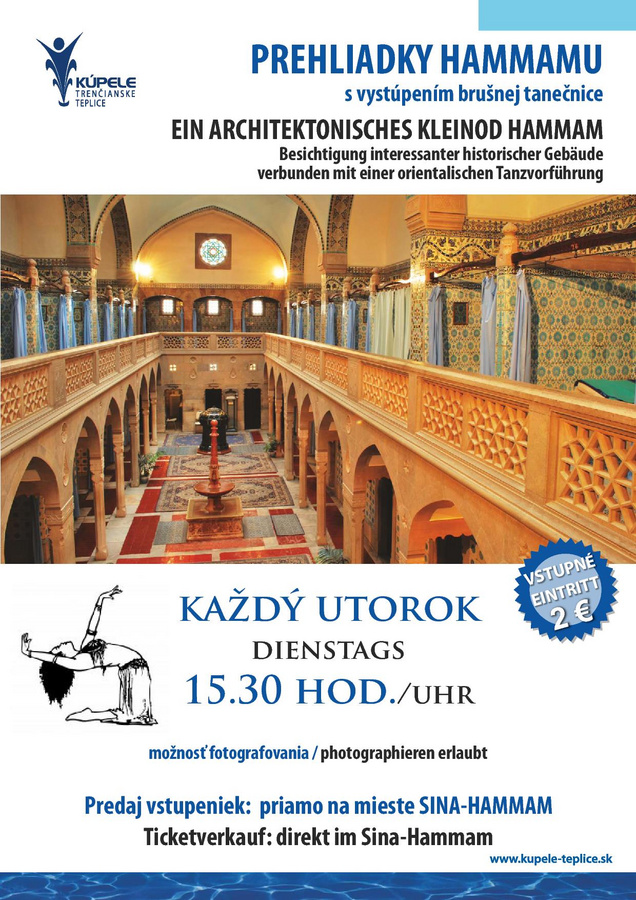 KÚPELE
TRENČIANSKE
TEPLICE

PREHLIADKY HAMMAMU
s vystúpením brušnej tanečnice

EIN ARCHITEKTONISCHES KLEINOD HAMMAM
Besichtigung interessanter historischer Gebäude verbunden mit einer orientalischen Tanzvorführung

VSTUPNÉ
EINTRITT
2 €

KAŽDÝ UTOROK
DIENSTAGS
15.30 HOD./UHR

možnosť fotografovania / photographieren erlaubt

Predaj vstupeniek: priamo na mieste SINA-HAMMAM
Ticketverkauf: direkt im Sina-Hammam

www.kupele-teplice.sk